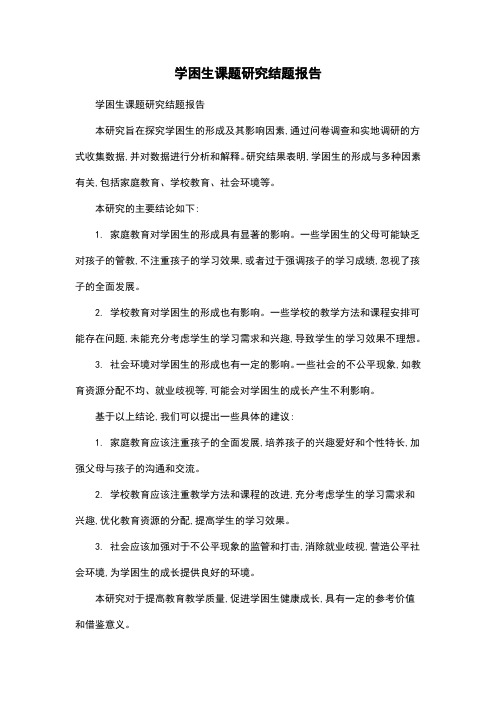 学困生课题研究结题报告

学困生课题研究结题报告

本研究旨在探究学困生的形成及其影响因素，通过问卷调查和实地调研的方式收集数据，并对数据进行分析和解释。研究结果表明，学困生的形成与多种因素有关，包括家庭教育、学校教育、社会环境等。

本研究的主要结论如下：

1. 家庭教育对学困生的形成具有显著的影响。一些学困生的父母可能缺乏对孩子的管教，不注重孩子的学习效果，或者过于强调孩子的学习成绩，忽视了孩子的全面发展。

2. 学校教育对学困生的形成也有影响。一些学校的教学方法和课程安排可能存在问题，未能充分考虑学生的学习需求和兴趣，导致学生的学习效果不理想。

3. 社会环境对学困生的形成也有一定的影响。一些社会的不公平现象，如教育资源分配不均、就业歧视等，可能会对学困生的成长产生不利影响。

基于以上结论，我们可以提出一些具体的建议：

1. 家庭教育应该注重孩子的全面发展，培养孩子的兴趣爱好和个性特长，加强父母与孩子的沟通和交流。

2. 学校教育应该注重教学方法和课程的改进，充分考虑学生的学习需求和兴趣，优化教育资源的分配，提高学生的学习效果。

3. 社会应该加强对于不公平现象的监管和打击，消除就业歧视，营造公平社会环境，为学困生的成长提供良好的环境。

本研究对于提高教育教学质量，促进学困生健康成长，具有一定的参考价值和借鉴意义。